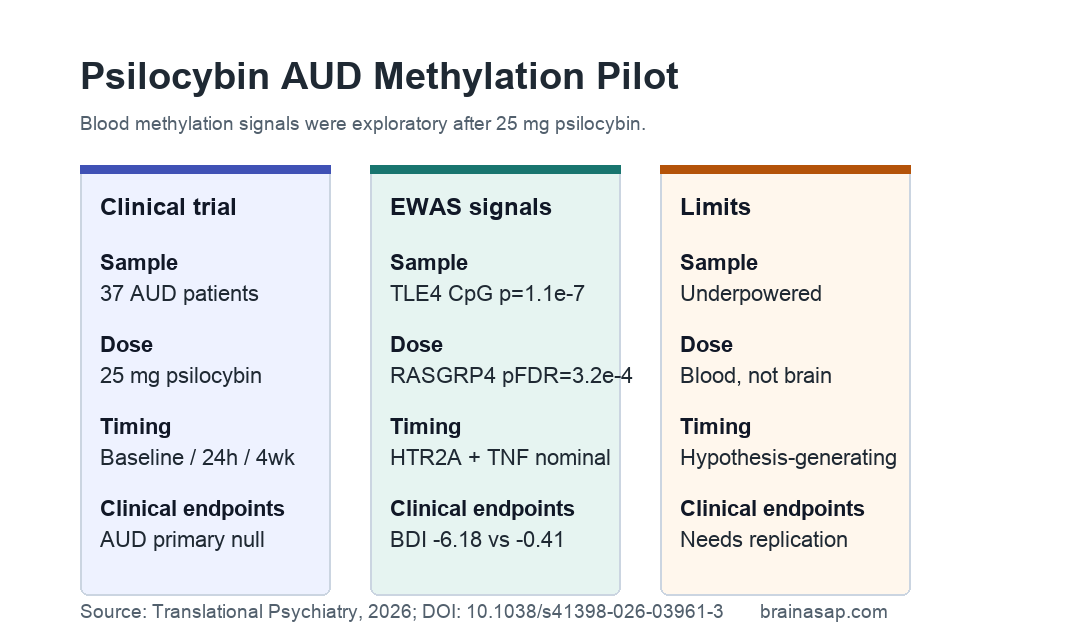 Psilocybin AUD Methylation Pilot

Blood methylation signals were exploratory after 25 mg psilocybin.

Clinical trial

Sample
37 AUD patients

Dose
25 mg psilocybin

Timing
Baseline / 24h / 4wk

Clinical endpoints
AUD primary null

EWAS signals

Sample
TLE4 CpG p=1.1e-7

Dose
RASGRP4 pFDR=3.2e-4

Timing
HTR2A + TNF nominal

Clinical endpoints
BDI -6.18 vs -0.41

Limits

Sample
Underpowered

Dose
Blood, not brain

Timing
Hypothesis-generating

Clinical endpoints
Needs replication

Source: Translational Psychiatry, 2026; DOI: 10.1038/s41398-026-03961-3 brainasap.com